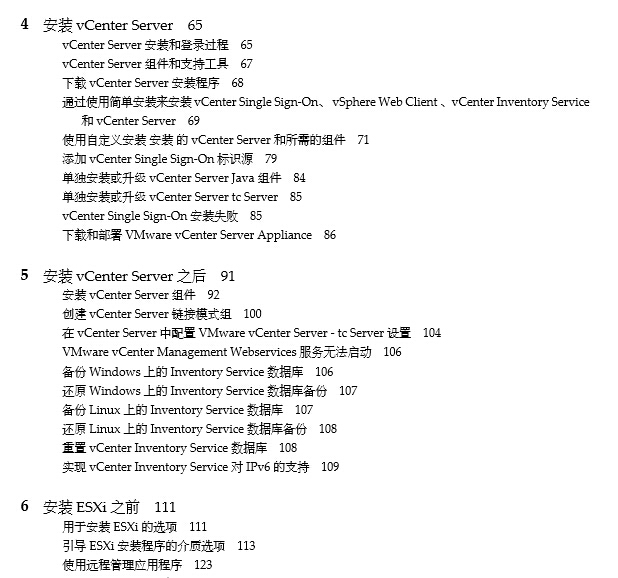 4 安装 vCenter Server 65
vCenter Server 安装和登录过程 65
vCenter Server 组件和支持工具 67
下载 vCenter Server 安装程序 68
通过使用简单安装来安装 vCenter Single Sign-On、vSphere Web Client 、vCenter Inventory Service 和 vCenter Server 69
使用自定义安装 安装 的 vCenter Server 和所需的组件 71
添加 vCenter Single Sign-On 标识源 79
单独安装或升级 vCenter Server Java 组件 84
单独安装或升级 vCenter Server tc Server 85
vCenter Single Sign-On 安装失败 85
下载和部署 VMware vCenter Server Appliance 86

5 安装 vCenter Server 之后 91
安装 vCenter Server 组件 92
创建 vCenter Server 链接模式组 100
在 vCenter Server 中配置 VMware vCenter Server - tc Server 设置 104
VMware vCenter Management Webservices 服务无法启动 106
备份 Windows 上的 Inventory Service 数据库 106
还原 Windows 上的 Inventory Service 数据库备份 107
备份 Linux 上的 Inventory Service 数据库 107
还原 Linux 上的 Inventory Service 数据库备份 108
重置 vCenter Inventory Service 数据库 108
实现 vCenter Inventory Service 对 IPv6 的支持 109

6 安装 ESXi 之前 111
用于安装 ESXi 的选项 111
引导 ESXi 安装程序的介质选项 113
使用远程管理应用程序 123